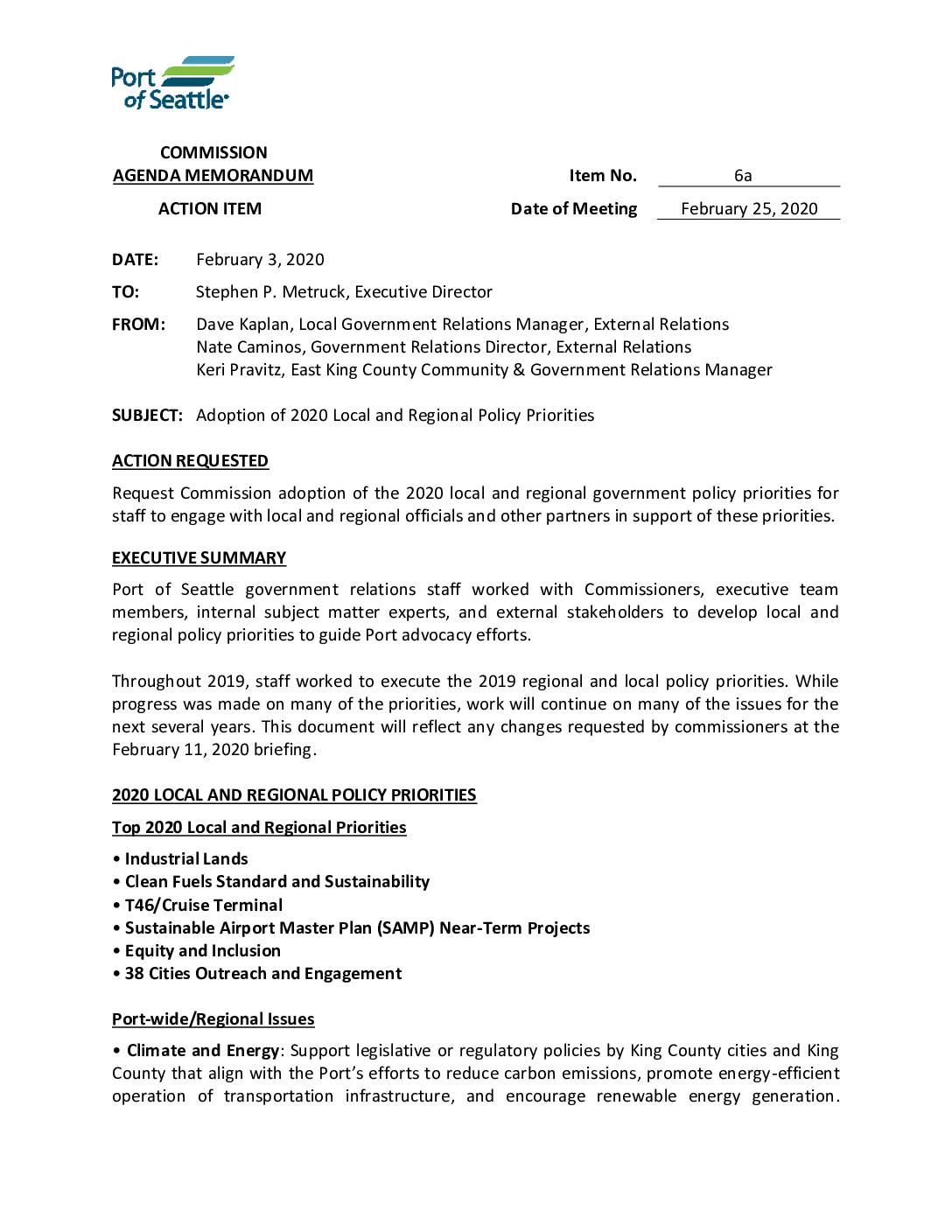 Port of Seattle

COMMISSION
AGENDA MEMORANDUM

Item No. 6a

ACTION ITEM

Date of Meeting February 25, 2020

DATE: February 3, 2020

TO: Stephen P. Metruck, Executive Director

FROM: Dave Kaplan, Local Government Relations Manager, External Relations
Nate Caminos, Government Relations Director, External Relations
Keri Pravitz, East King County Community & Government Relations Manager

SUBJECT: Adoption of 2020 Local and Regional Policy Priorities

ACTION REQUESTED

Request Commission adoption of the 2020 local and regional government policy priorities for staff to engage with local and regional officials and other partners in support of these priorities.

EXECUTIVE SUMMARY

Port of Seattle government relations staff worked with Commissioners, executive team members, internal subject matter experts, and external stakeholders to develop local and regional policy priorities to guide Port advocacy efforts.

Throughout 2019, staff worked to execute the 2019 regional and local policy priorities. While progress was made on many of the priorities, work will continue on many of the issues for the next several years. This document will reflect any changes requested by commissioners at the February 11, 2020 briefing.

2020 LOCAL AND REGIONAL POLICY PRIORITIES

Top 2020 Local and Regional Priorities

• Industrial Lands
• Clean Fuels Standard and Sustainability
• T46/Cruise Terminal
• Sustainable Airport Master Plan (SAMP) Near-Term Projects
• Equity and Inclusion
• 38 Cities Outreach and Engagement

Port-wide/Regional Issues

• Climate and Energy: Support legislative or regulatory policies by King County cities and King County that align with the Port's efforts to reduce carbon emissions, promote energy-efficient operation of transportation infrastructure, and encourage renewable energy generation.